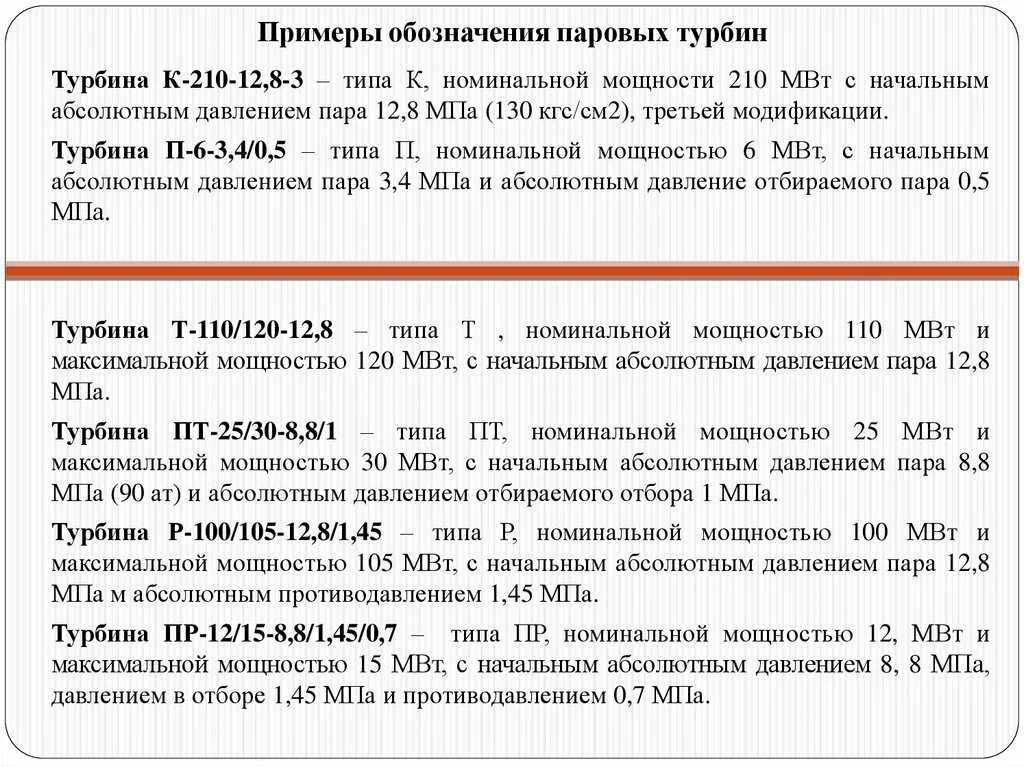 Примеры обозначения паровых турбин

Турбина К-210-12,8-3 – типа К, номинальной мощности 210 МВт с начальным абсолютным давлением пара 12,8 МПа (130 кгс/см2), третьей модификации.

Турбина П-6-3,4/0,5 – типа П, номинальной мощностью 6 МВт, с начальным абсолютным давлением пара 3,4 МПа и абсолютным давление отбираемого пара 0,5 МПа.

Турбина Т-110/120-12,8 – типа Т , номинальной мощностью 110 МВт и максимальной мощностью 120 МВт, с начальным абсолютным давлением пара 12,8 МПа.

Турбина ПТ-25/30-8,8/1 – типа ПТ, номинальной мощностью 25 МВт и максимальной мощностью 30 МВт, с начальным абсолютным давлением пара 8,8 МПа (90 ат) и абсолютным давлением отбираемого отбора 1 МПа.

Турбина Р-100/105-12,8/1,45 – типа Р, номинальной мощностью 100 МВт и максимальной мощностью 105 МВт, с начальным абсолютным давлением пара 12,8 МПа м абсолютным противодавлением 1,45 МПа.

Турбина ПР-12/15-8,8/1,45/0,7 – типа ПР, номинальной мощностью 12, МВт и максимальной мощностью 15 МВт, с начальным абсолютным давлением 8, 8 МПа, давлением в отборе 1,45 МПа и противодавлением 0,7 МПа.